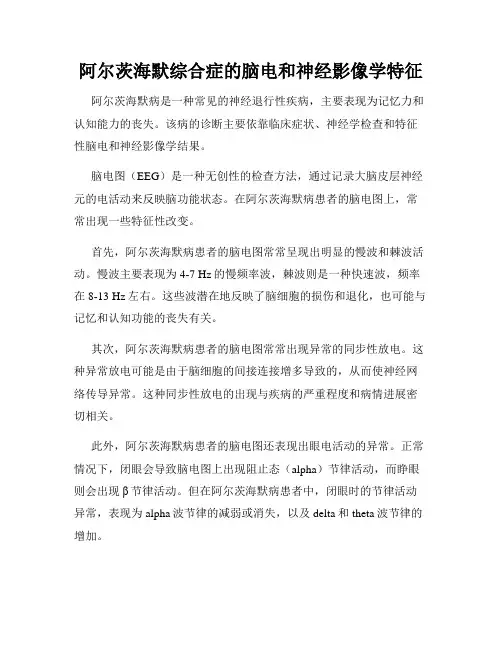 阿尔茨海默综合症的脑电和神经影像学特征

阿尔茨海默病是一种常见的神经退行性疾病，主要表现为记忆力和认知能力的丧失。该病的诊断主要依靠临床症状、神经学检查和特征性脑电和神经影像学结果。

脑电图（EEG）是一种无创性的检查方法，通过记录大脑皮层神经元的电活动来反映脑功能状态。在阿尔茨海默病患者的脑电图上，常常出现一些特征性改变。

首先，阿尔茨海默病患者的脑电图常常呈现出明显的慢波和棘波活动。慢波主要表现为 4-7 Hz 的慢频率波，棘波则是一种快速波，频率在 8-13 Hz 左右。这些波潜在地反映了脑细胞的损伤和退化，也可能与记忆和认知功能的丧失有关。

其次，阿尔茨海默病患者的脑电图常常出现异常的同步性放电。这种异常放电可能是由于脑细胞的间接连接增多导致的，从而使神经网络传导异常。这种同步性放电的出现与疾病的严重程度和病情进展密切相关。

此外，阿尔茨海默病患者的脑电图还表现出眼电活动的异常。正常情况下，闭眼会导致脑电图上出现阻止态（alpha）节律活动，而睁眼则会出现 β 节律活动。但在阿尔茨海默病患者中，闭眼时的节律活动异常，表现为 alpha 波节律的减弱或消失，以及 delta 和 theta 波节律的增加。